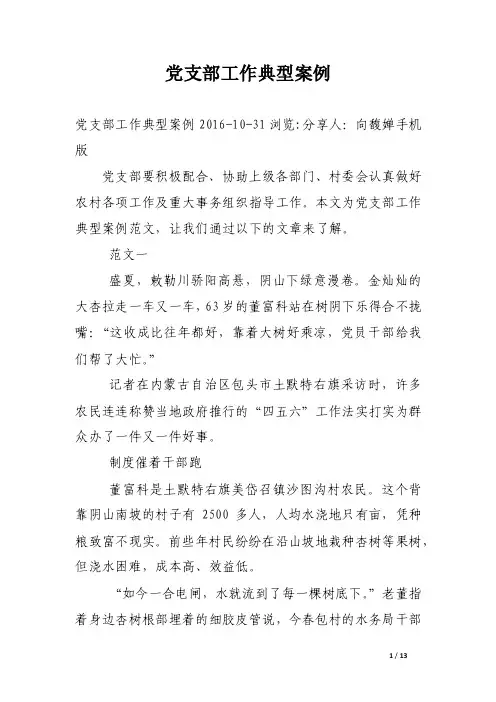 党支部工作典型案例

党支部工作典型案例 2016-10-31 浏览:分享人: 向馥婵手机版

党支部要积极配合、协助上级各部门、村委会认真做好农村各项工作及重大事务组织指导工作。本文为党支部工作典型案例范文，让我们通过以下的文章来了解。

范文一

盛夏，敕勒川骄阳高悬，阴山下绿意漫卷。金灿灿的大杏拉走一车又一车，63岁的董富科站在树阴下乐得合不拢嘴：“这收成比往年都好，靠着大树好乘凉，党员干部给我们帮了大忙。”

记者在内蒙古自治区包头市土默特右旗采访时，许多农民连连称赞当地政府推行的“四五六”工作法实打实为群众办了一件又一件好事。

制度催着干部跑

董富科是土默特右旗美岱召镇沙图沟村农民。这个背靠阴山南坡的村子有 2500 多人，人均水浇地只有亩，凭种粮致富不现实。前些年村民纷纷在沿山坡地栽种杏树等果树，但浇水困难，成本高、效益低。

“如今一合电闸，水就流到了每一棵树底下。”老董指着身边杏树根部埋着的细胶皮管说，今春包村的水务局干部

1 / 13